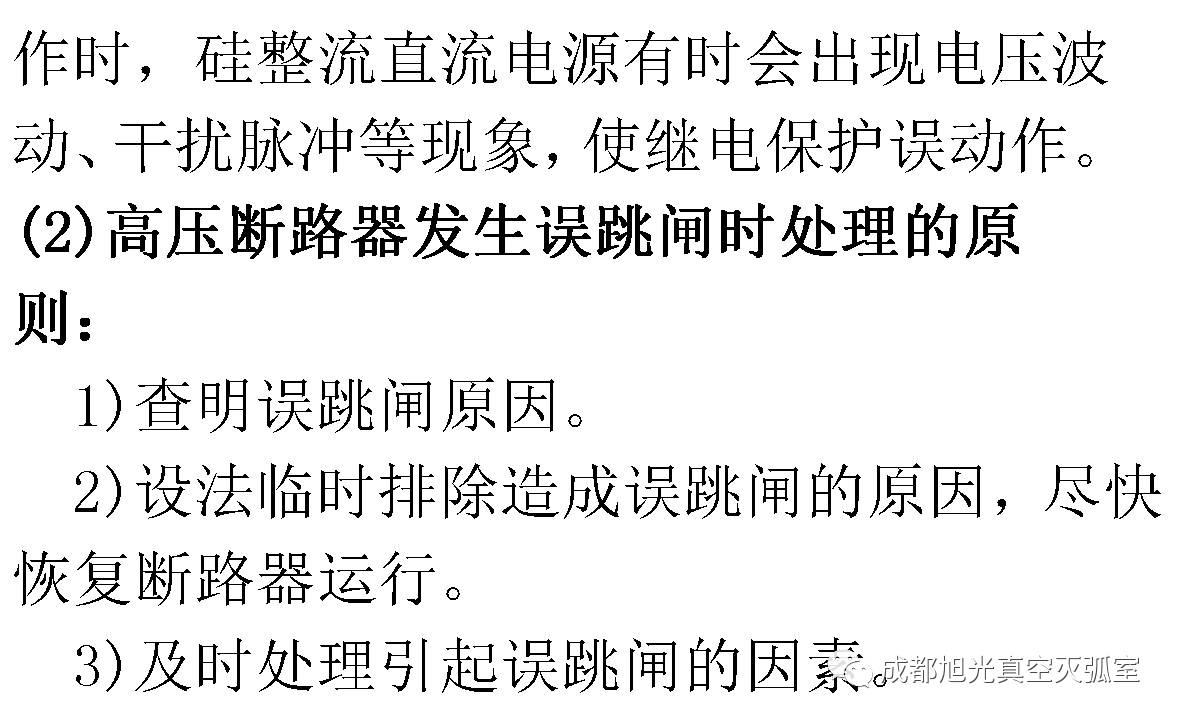 作时，硅整流直流电源有时会出现电压波动、干扰脉冲等现象，使继电保护误动作。

(2)高压断路器发生误跳闸时处理的原则：

1)查明误跳闸原因。

2)设法临时排除造成误跳闸的原因，尽快恢复断路器运行。

3)及时处理引起误跳闸的因素。

成都旭光真空灭弧室